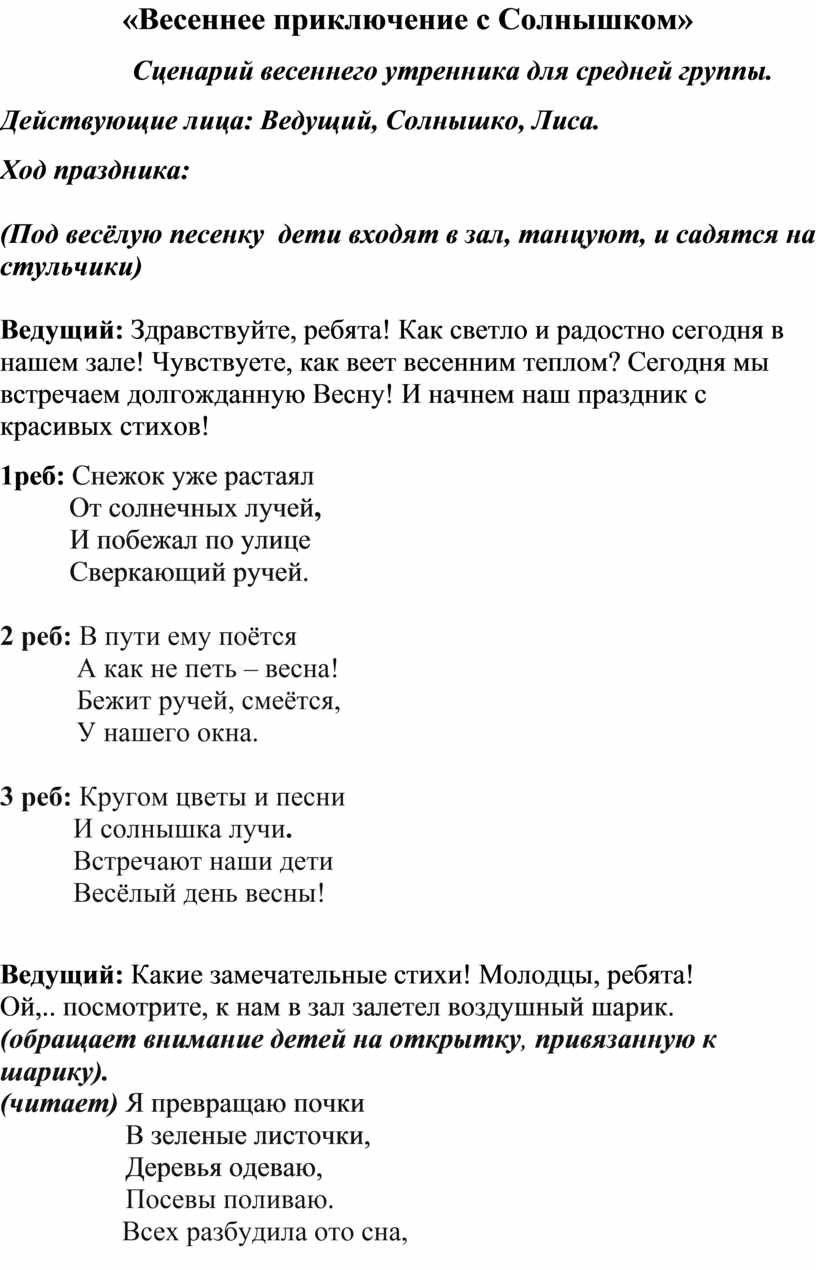 «Весеннее приключение с Солнышком»

Сценарий весеннего утренника для средней группы.

Действующие лица: Ведущий, Солнышко, Лиса.

Ход праздника:

(Под весёлую песенку  дети входят в зал, танцуют, и садятся на стульчики)

Ведущий: Здравствуйте, ребята! Как светло и радостно сегодня в нашем зале! Чувствуете, как веет весенним теплом? Сегодня мы встречаем долгожданную Весну! И начнем наш праздник с красивых стихов!

1реб: Снежок уже растаял
От солнечных лучей,
И побежал по улице
Сверкающий ручей.

2 реб: В пути ему поётся
А как не петь – весна!
Бежит ручей, смеётся,
У нашего окна.

3 реб: Кругом цветы и песни
И солнышка лучи.
Встречают наши дети
Весёлый день весны!

Ведущий: Какие замечательные стихи! Молодцы, ребята!
Ой,.. посмотрите, к нам в зал залетел воздушный шарик.
(обращает внимание детей на открытку, привязанную к шарику).
(читает) Я превращаю почки
В зеленые листочки,
Деревья одеваю,
Посевы поливаю.
Всех разбудила ото сна,